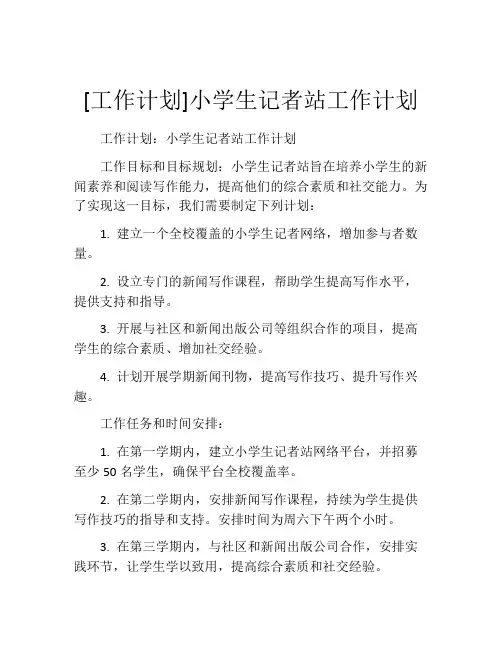 [工作计划]小学生记者站工作计划

工作计划：小学生记者站工作计划

工作目标和目标规划：小学生记者站旨在培养小学生的新闻素养和阅读写作能力，提高他们的综合素质和社交能力。为了实现这一目标，我们需要制定下列计划：

1. 建立一个全校覆盖的小学生记者网络，增加参与者数量。

2. 设立专门的新闻写作课程，帮助学生提高写作水平，提供支持和指导。

3. 开展与社区和新闻出版公司等组织合作的项目，提高学生的综合素质、增加社交经验。

4. 计划开展学期新闻刊物，提高写作技巧、提升写作兴趣。

工作任务和时间安排：

1. 在第一学期内，建立小学生记者站网络平台，并招募至少 50 名学生，确保平台全校覆盖率。

2. 在第二学期内，安排新闻写作课程，持续为学生提供写作技巧的指导和支持。安排时间为周六下午两个小时。

3. 在第三学期内，与社区和新闻出版公司合作，安排实践环节，让学生学以致用，提高综合素质和社交经验。